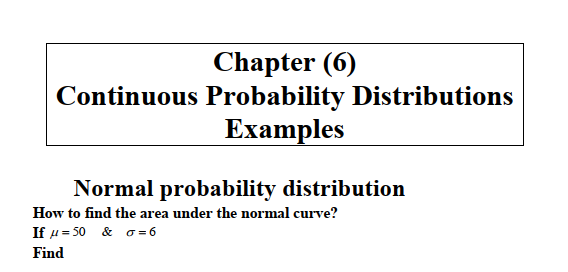 Chapter (6)
Continuous Probability Distributions
Examples

Normal probability distribution

How to find the area under the normal curve?
If $\mu = 50$ & $\sigma = 6$
Find